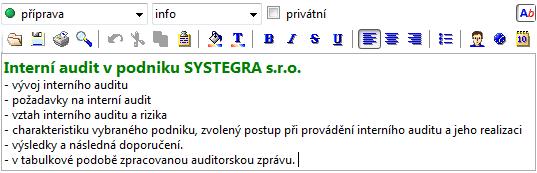 příprava
info
privátní
Ab
B I S U
10

Interní audit v podniku SYSTEGRA s.r.o.
- vývoj interního auditu
- požadavky na interní audit
- vztah interního auditu a rizika
- charakteristiku vybraného podniku, zvolený postup při provádění interního auditu a jeho realizaci
- výsledky a následná doporučení.
- v tabulkové podobě zpracovanou auditorskou zprávu.